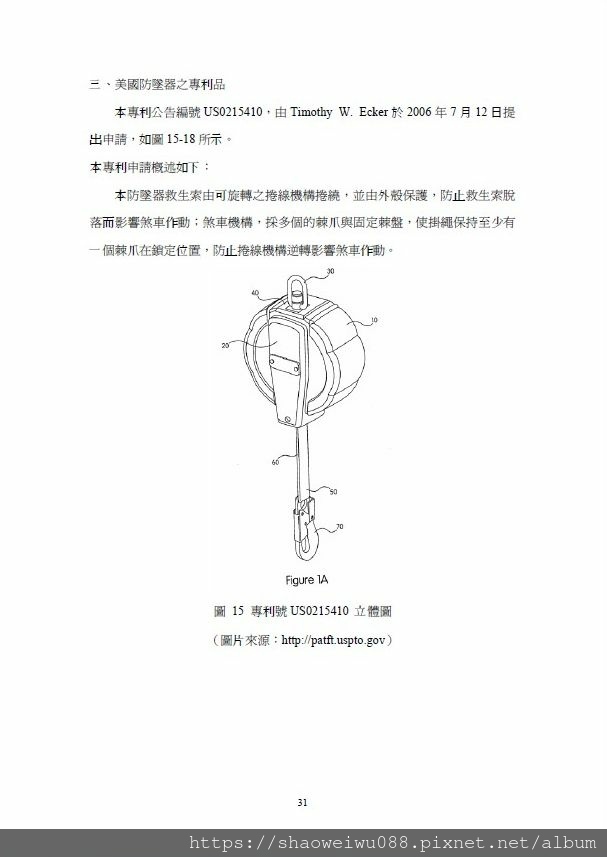 三、美國防墜器之專利品

本專利公告編號 US0215410，由 Timothy W. Ecker 於 2006 年 7 月 12 日提出申請，如圖 15-18 所示。

本專利申請概述如下：

本防墜器救生索由可旋轉之捲線機構捲繞，並由外殼保護，防止救生索脫落而影響煞車作動；煞車機構，採多個的棘爪與固定棘盤，使掛繩保持至少有一個棘爪在鎖定位置，防止捲線機構逆轉影響煞車作動。

30
40
10
20
60
50
70
Figure 1A

圖 15 專利號 US0215410 立體圖
（圖片來源：http://patft.uspto.gov）

31

https://shaoweiwu088.pixnet.net/album